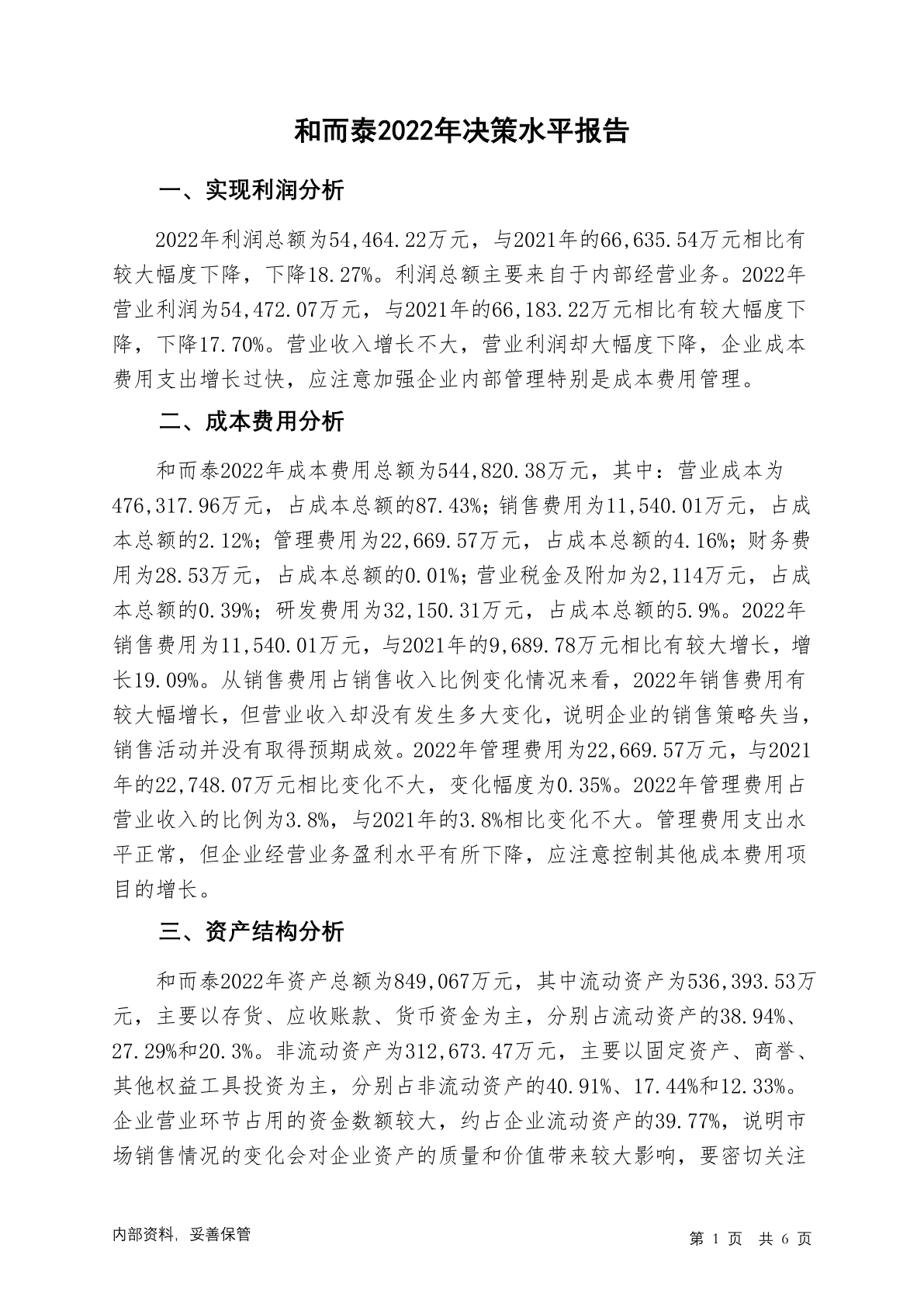 和而泰2022年决策水平报告

一、实现利润分析

2022年利润总额为54,464.22万元，与2021年的66,635.54万元相比有较大幅度下降，下降18.27%。利润总额主要来自于内部经营业务。2022年营业利润为54,472.07万元，与2021年的66,183.22万元相比有较大幅度下降，下降17.70%。营业收入增长不大，营业利润却大幅度下降，企业成本费用支出增长过快，应注意加强企业内部管理特别是成本费用管理。

二、成本费用分析

和而泰2022年成本费用总额为544,820.38万元，其中：营业成本为476,317.96万元，占成本总额的87.43%；销售费用为11,540.01万元，占成本总额的2.12%；管理费用为22,669.57万元，占成本总额的4.16%；财务费用为28.53万元，占成本总额的0.01%；营业税金及附加为2,114万元，占成本总额的0.39%；研发费用为32,150.31万元，占成本总额的5.9%。2022年销售费用为11,540.01万元，与2021年的9,689.78万元相比有较大增长，增长19.09%。从销售费用占销售收入比例变化情况来看，2022年销售费用有较大幅增长，但营业收入却没有发生多大变化，说明企业的销售策略失当，销售活动并没有取得预期成效。2022年管理费用为22,669.57万元，与2021年的22,748.07万元相比变化不大，变化幅度为0.35%。2022年管理费用占营业收入的比例为3.8%，与2021年的3.8%相比变化不大。管理费用支出水平正常，但企业经营业务盈利水平有所下降，应注意控制其他成本费用项目的增长。

三、资产结构分析

和而泰2022年资产总额为849,067万元，其中流动资产为536,393.53万元，主要以存货、应收账款、货币资金为主，分别占流动资产的38.94%、27.29%和20.3%。非流动资产为312,673.47万元，主要以固定资产、商誉、其他权益工具投资为主，分别占非流动资产的40.91%、17.44%和12.33%。企业营业环节占用的资金数额较大，约占企业流动资产的39.77%，说明市场销售情况的变化会对企业资产的质量和价值带来较大影响，要密切关注

内部资料，妥善保管

第 1 页 共 6 页